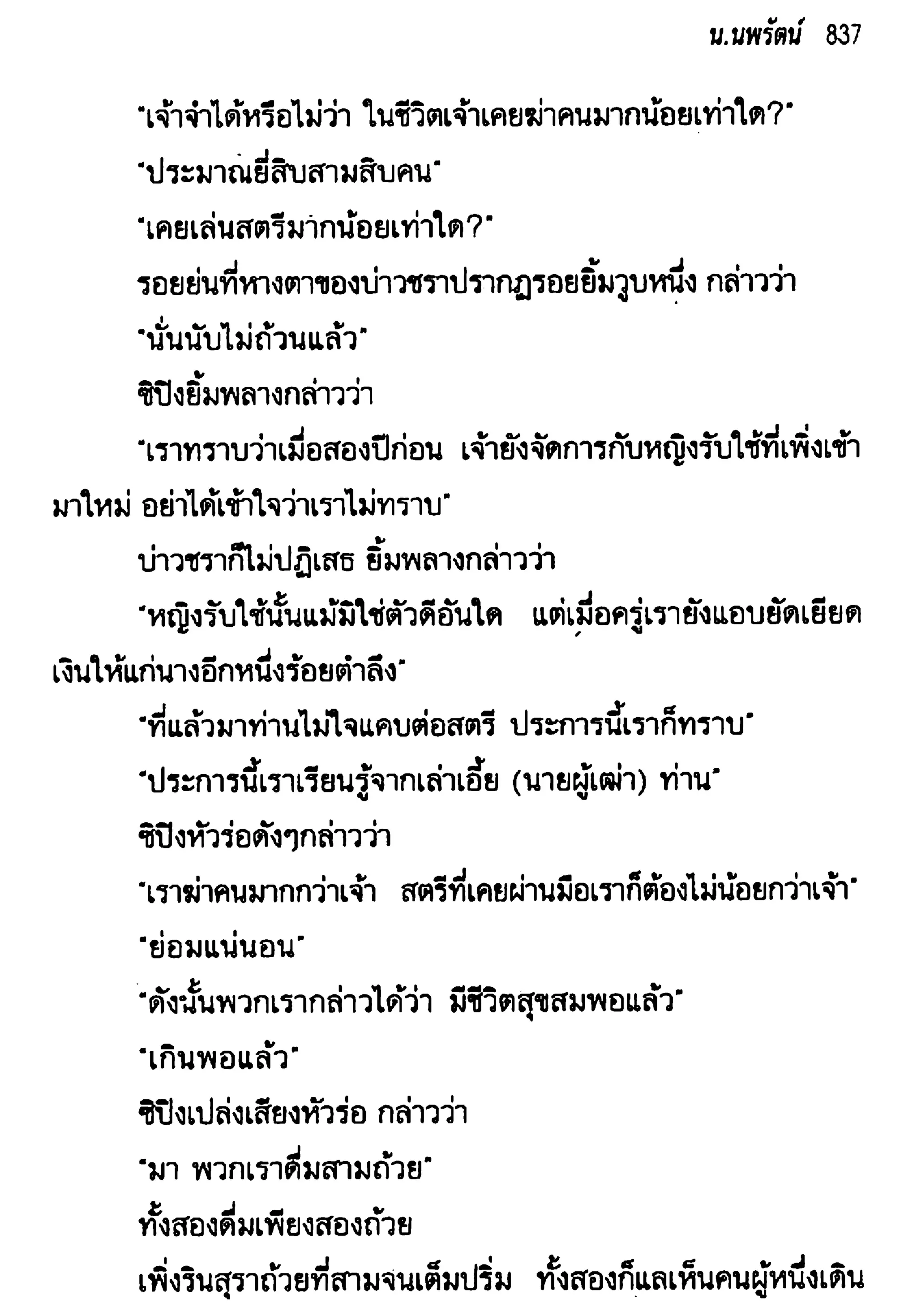 น.นพรัตน์ 837

"เจ้าจำได้หรือไม่ว่า ในชีวิตเจ้าเคยฆ่าคนมากน้อยเท่าใด?"

"ประมาณยี่สิบสามสิบคน"

"เคยเล่นสตรีมากน้อยเท่าใด?"

รอยย่นที่หางตาของบ่าวชราปรากฏรอยยิ้มวูบหนึ่ง กล่าวว่า

"นั่นนับไม่ถ้วนแล้ว"

ซิปิงยิ้มพลางกล่าวว่า

"เราทราบว่าเมื่อสองปีก่อน เจ้ายังจัดการกับหญิงรับใช้ที่เพิ่งเข้ามาใหม่ อย่าได้เข้าใจว่าเราไม่ทราบ"

บ่าวชราก็ไม่ปฏิเสธ ยิ้มพลางกล่าวว่า

"หญิงรับใช้นั้นแม้มิใช่ตัวดีอันใด แต่เมื่อครู่เรายังแอบยัดเยียดเงินให้แก่นางอีกหนึ่งร้อยตำลึง"

"ที่แล้วมาท่านไม่ใจแคบต่อสตรี ประการนี้เราก็ทราบ"

"ประการนี้เราเรียนรู้จากเล่าเอี้ย (นายผู้เฒ่า) ท่าน"

ซิปิงหัวร่อดังๆกล่าวว่า

"เราฆ่าคนมากกว่าเจ้า สตรีที่เคยผ่านมือเราก็ต้องไม่น้อยกว่าเจ้า"

"ย่อมแน่นอน"

"ดังนั้นพวกเรากล่าวได้ว่า มีชีวิตสุขสมพอแล้ว"

"เกินพอแล้ว"

ซิปิงเปล่งเสียงหัวร่อ กล่าวว่า

"มา พวกเราดื่มสามถ้วย"

ทั้งสองดื่มเพียงสองถ้วย

เพิ่งรินสุราถ้วยที่สามจนเต็มปริ่ม ทั้งสองก็แลเห็นคนผู้หนึ่งเดิน